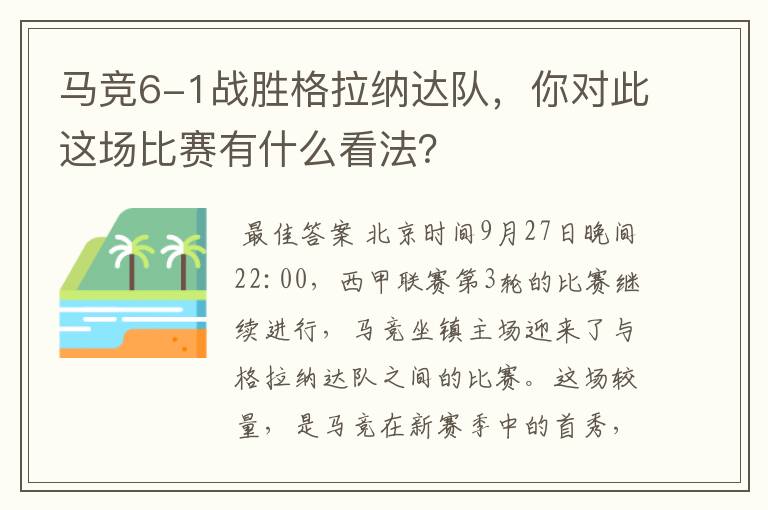 马竞6-1战胜格拉纳达队，你对此这场比赛有什么看法?

最佳答案 北京时间9月27日晚间22:00，西甲联赛第3轮的比赛继续进行，马竞坐镇主场迎来了与格拉纳达队之间的比赛。这场较量，是马竞在新赛季中的首秀，